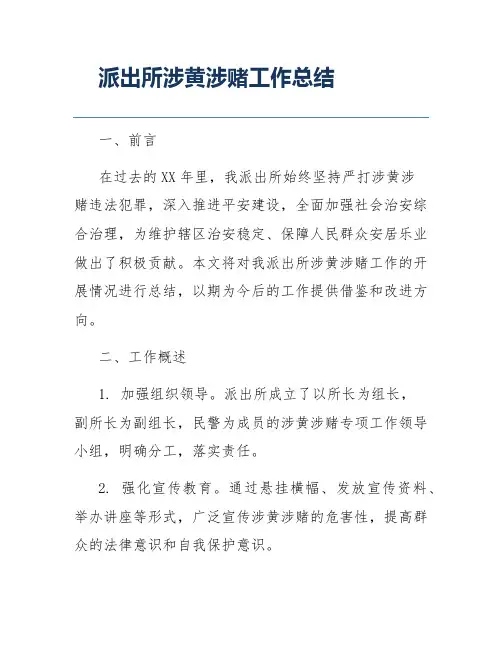 派出所涉黄涉赌工作总结

一、前言

在过去的XX年里，我派出所始终坚持严打涉黄涉赌违法犯罪，深入推进平安建设，全面加强社会治安综合治理，为维护辖区治安稳定、保障人民群众安居乐业做出了积极贡献。本文将对我派出所涉黄涉赌工作的开展情况进行总结，以期为今后的工作提供借鉴和改进方向。

二、工作概述

1. 加强组织领导。派出所成立了以所长为组长，副所长为副组长，民警为成员的涉黄涉赌专项工作领导小组，明确分工，落实责任。

2. 强化宣传教育。通过悬挂横幅、发放宣传资料、举办讲座等形式，广泛宣传涉黄涉赌的危害性，提高群众的法律意识和自我保护意识。